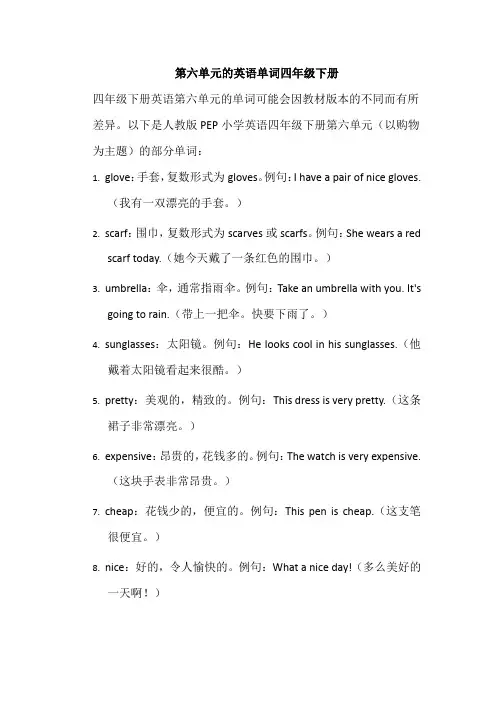 第六单元的英语单词四年级下册

四年级下册英语第六单元的单词可能会因教材版本的不同而有所差异。以下是人教版 PEP 小学英语四年级下册第六单元（以购物为主题）的部分单词：

1. glove：手套，复数形式为 gloves。例句：I have a pair of nice gloves.（我有一双漂亮的手套。）

2. scarf：围巾，复数形式为 scarves 或 scarfs。例句：She wears a red scarf today.（她今天戴了一条红色的围巾。）

3. umbrella：伞，通常指雨伞。例句：Take an umbrella with you. It's going to rain.（带上一把伞。快要下雨了。）

4. sunglasses：太阳镜。例句：He looks cool in his sunglasses.（他戴着太阳镜看起来很酷。）

5. pretty：美观的，精致的。例句：This dress is very pretty.（这条裙子非常漂亮。）

6. expensive：昂贵的，花钱多的。例句：The watch is very expensive.（这块手表非常昂贵。）

7. cheap：花钱少的，便宜的。例句：This pen is cheap.（这支笔很便宜。）

8. nice：好的，令人愉快的。例句：What a nice day!（多么美好的一天啊！）